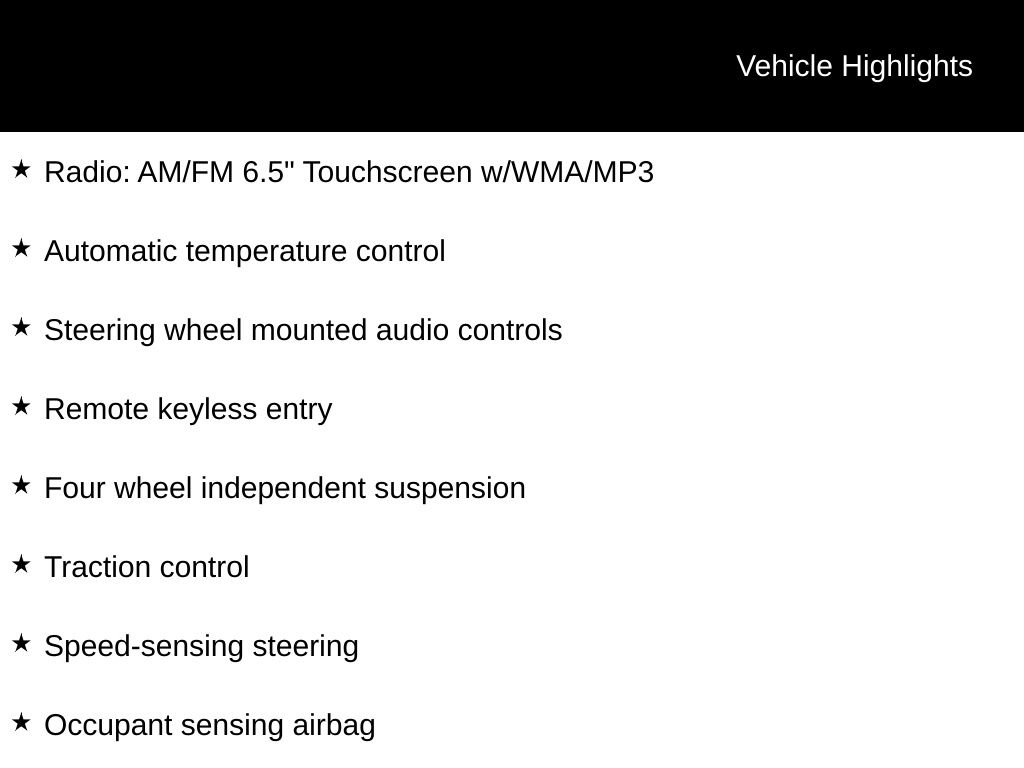 Vehicle Highlights

★ Radio: AM/FM 6.5" Touchscreen w/WMA/MP3

★ Automatic temperature control

★ Steering wheel mounted audio controls

★ Remote keyless entry

★ Four wheel independent suspension

★ Traction control

★ Speed-sensing steering

★ Occupant sensing airbag